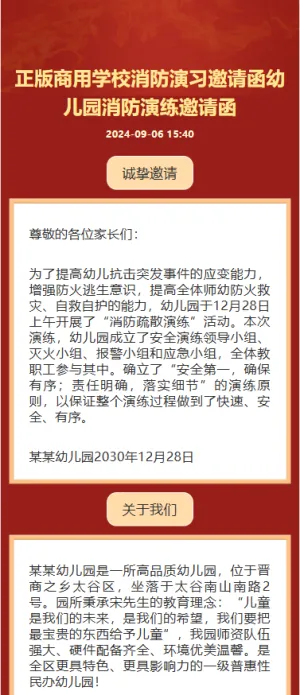 正版商用学校消防演习邀请函幼儿园消防演练邀请函

2024-09-06 15:40

诚挚邀请

尊敬的各位家长们：

为了提高幼儿抗击突发事件的应变能力，增强防火逃生意识，提高全体师幼防火救灾、自救自护的能力，幼儿园于12月28日上午开展了“消防疏散演练”活动。本次演练，幼儿园成立了安全演练领导小组、灭火小组、报警小组和应急小组，全体教职工参与其中。确立了“安全第一，确保有序；责任明确，落实细节”的演练原则，以保证整个演练过程做到了快速、安全、有序。

某某幼儿园2030年12月28日

关于我们

某某幼儿园是一所高品质幼儿园，位于晋商之乡太谷区，坐落于太谷南山南路2号。园所秉承宋先生的教育理念：“儿童是我们的未来，是我们的希望，我们要把最宝贵的东西给予儿童”，我园师资队伍强大、硬件配备齐全、环境优美温馨。是全区更具特色、更具影响力的一级普惠性民办幼儿园！